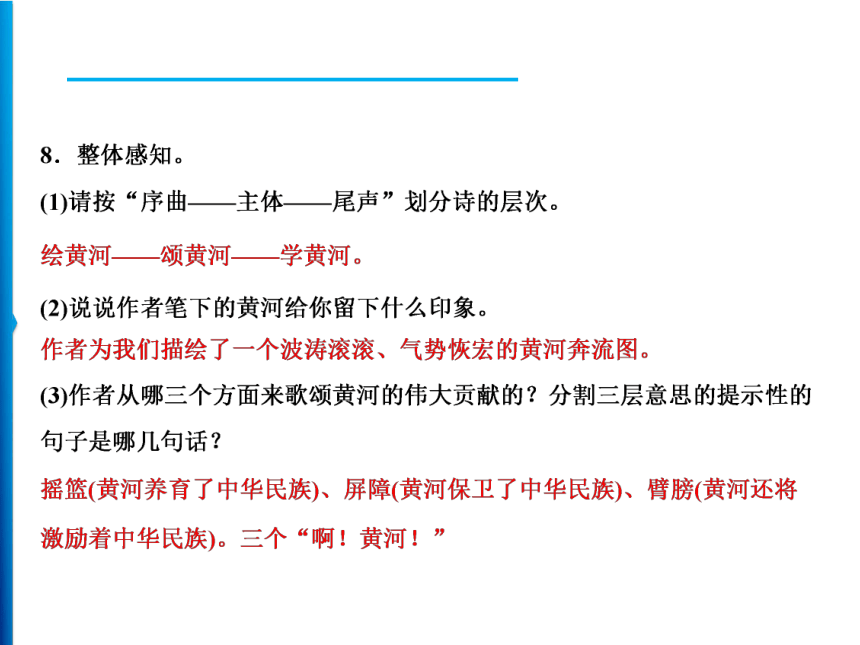 8．整体感知。

(1)请按“序曲——主体——尾声”划分诗的层次。

绘黄河——颂黄河——学黄河。

(2)说说作者笔下的黄河给你留下什么印象。

作者为我们描绘了一个波涛滚滚、气势恢宏的黄河奔流图。

(3)作者从哪三个方面来歌颂黄河的伟大贡献的？分割三层意思的提示性的句子是哪几句话？

摇篮(黄河养育了中华民族)、屏障(黄河保卫了中华民族)、臂膀(黄河还将激励着中华民族)。三个“啊！黄河！”